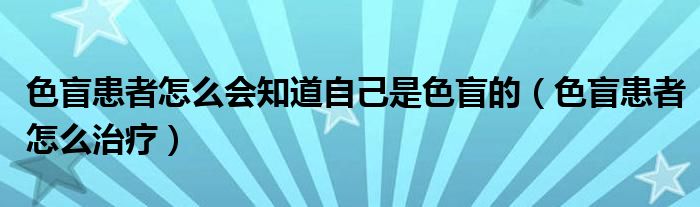 色盲患者怎么会知道自己是色盲的（色盲患者怎么治疗）